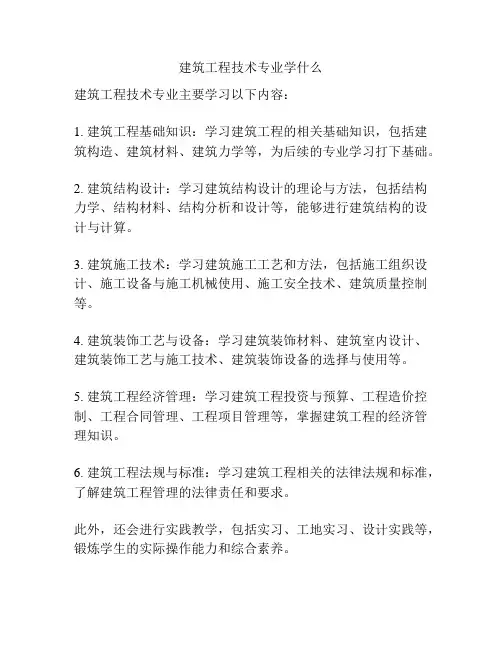 建筑工程技术专业学什么

建筑工程技术专业主要学习以下内容：

1. 建筑工程基础知识：学习建筑工程的相关基础知识，包括建筑构造、建筑材料、建筑力学等，为后续的专业学习打下基础。

2. 建筑结构设计：学习建筑结构设计的理论与方法，包括结构力学、结构材料、结构分析和设计等，能够进行建筑结构的设计与计算。

3. 建筑施工技术：学习建筑施工工艺和方法，包括施工组织设计、施工设备与施工机械使用、施工安全技术、建筑质量控制等。

4. 建筑装饰工艺与设备：学习建筑装饰材料、建筑室内设计、建筑装饰工艺与施工技术、建筑装饰设备的选择与使用等。

5. 建筑工程经济管理：学习建筑工程投资与预算、工程造价控制、工程合同管理、工程项目管理等，掌握建筑工程的经济管理知识。

6. 建筑工程法规与标准：学习建筑工程相关的法律法规和标准，了解建筑工程管理的法律责任和要求。

此外，还会进行实践教学，包括实习、工地实习、设计实践等，锻炼学生的实际操作能力和综合素养。